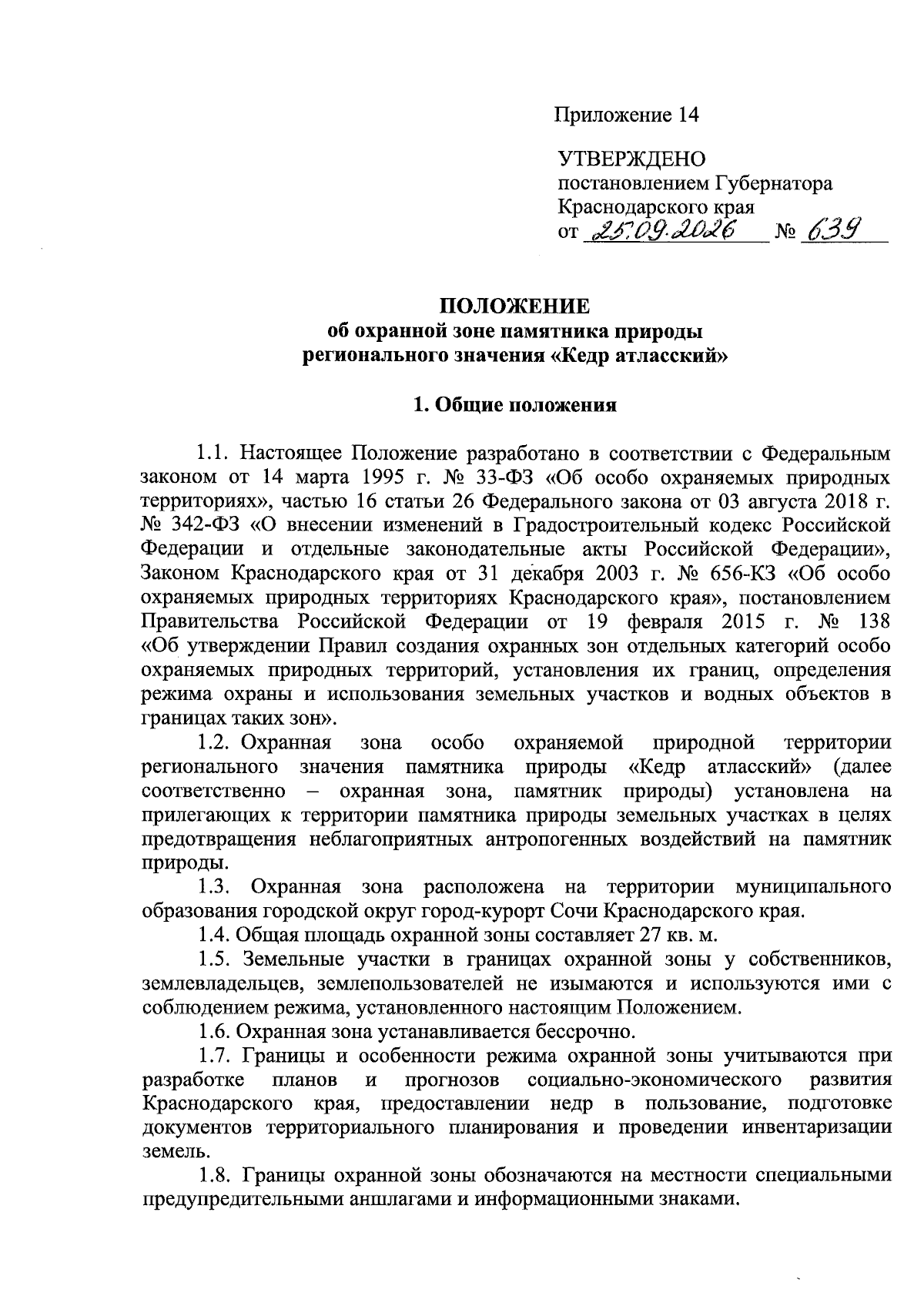 Приложение 14

УТВЕРЖДЕНО
постановлением Губернатора
Краснодарского края
от 25.09.2026 № 639

ПОЛОЖЕНИЕ
об охранной зоне памятника природы
регионального значения «Кедр атласский»

1. Общие положения

1.1. Настоящее Положение разработано в соответствии с Федеральным законом от 14 марта 1995 г. № 33-ФЗ «Об особо охраняемых природных территориях», частью 16 статьи 26 Федерального закона от 03 августа 2018 г. № 342-ФЗ «О внесении изменений в Градостроительный кодекс Российской Федерации и отдельные законодательные акты Российской Федерации», Законом Краснодарского края от 31 декабря 2003 г. № 656-КЗ «Об особо охраняемых природных территориях Краснодарского края», постановлением Правительства Российской Федерации от 19 февраля 2015 г. № 138 «Об утверждении Правил создания охранных зон отдельных категорий особо охраняемых природных территорий, установления их границ, определения режима охраны и использования земельных участков и водных объектов в границах таких зон».

1.2. Охранная зона особо охраняемой природной территории регионального значения памятника природы «Кедр атласский» (далее соответственно – охранная зона, памятник природы) установлена на прилегающих к территории памятника природы земельных участках в целях предотвращения неблагоприятных антропогенных воздействий на памятник природы.

1.3. Охранная зона расположена на территории муниципального образования городской округ город-курорт Сочи Краснодарского края.

1.4. Общая площадь охранной зоны составляет 27 кв. м.

1.5. Земельные участки в границах охранной зоны у собственников, землевладельцев, землепользователей не изымаются и используются ими с соблюдением режима, установленного настоящим Положением.

1.6. Охранная зона устанавливается бессрочно.

1.7. Границы и особенности режима охранной зоны учитываются при разработке планов и прогнозов социально-экономического развития Краснодарского края, предоставлении недр в пользование, подготовке документов территориального планирования и проведении инвентаризации земель.

1.8. Границы охранной зоны обозначаются на местности специальными предупредительными аншлагами и информационными знаками.